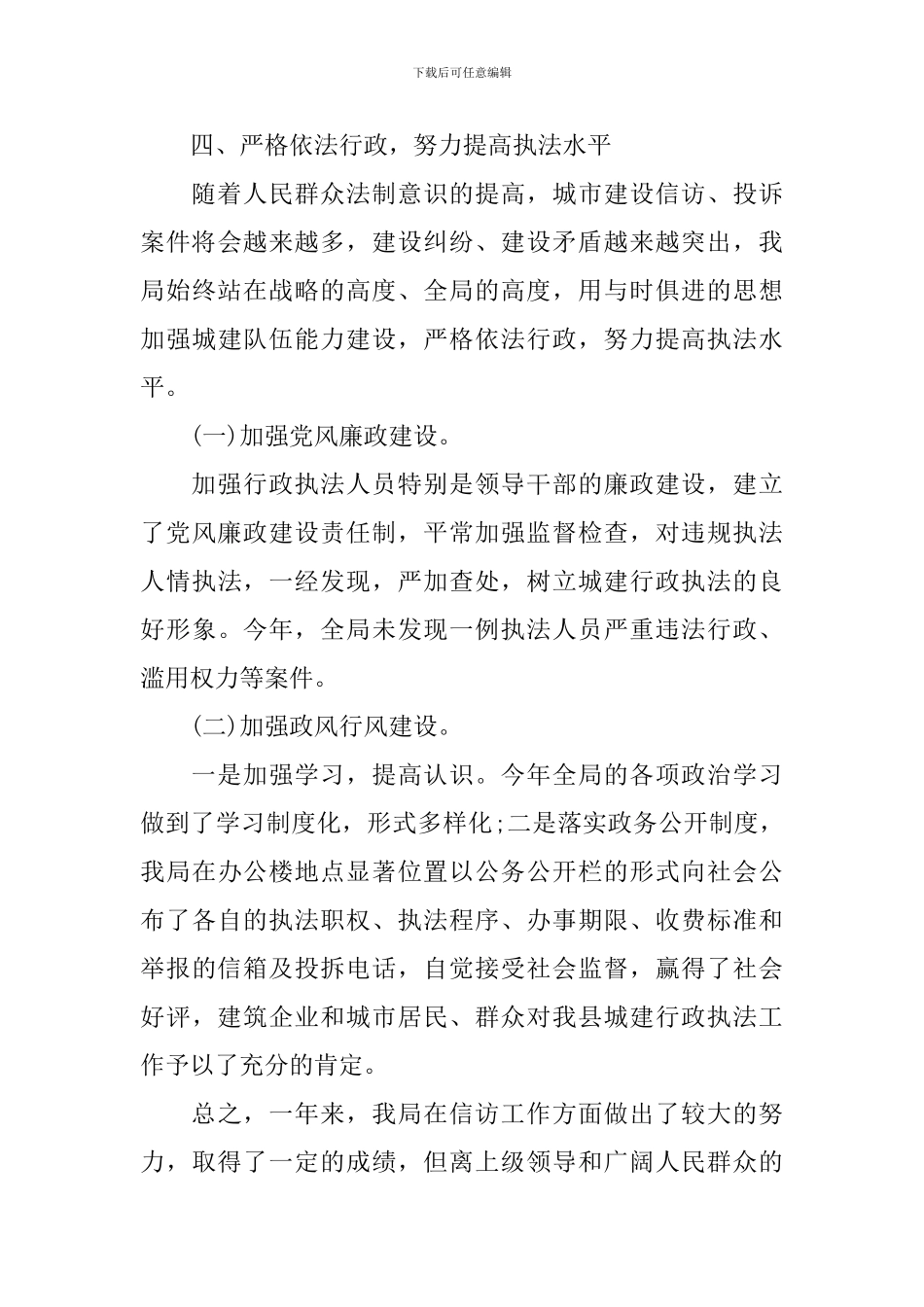 下载后可任意编辑

四、严格依法行政，努力提高执法水平

随着人民群众法制意识的提高，城市建设信访、投诉案件将会越来越多，建设纠纷、建设矛盾越来越突出，我局始终站在战略的高度、全局的高度，用与时俱进的思想加强城建队伍能力建设，严格依法行政，努力提高执法水平。

(一)加强党风廉政建设。

加强行政执法人员特别是领导干部的廉政建设，建立了党风廉政建设责任制，平常加强监督检查，对违规执法人情执法，一经发现，严加查处，树立城建行政执法的良好形象。今年，全局未发现一例执法人员严重违法行政、滥用权力等案件。

(二)加强政风行风建设。

一是加强学习，提高认识。今年全局的各项政治学习做到了学习制度化，形式多样化;二是落实政务公开制度，我局在办公楼地点显著位置以公务公开栏的形式向社会公布了各自的执法职权、执法程序、办事期限、收费标准和举报的信箱及投拆电话，自觉接受社会监督，赢得了社会好评，建筑企业和城市居民、群众对我县城建行政执法工作予以了充分的肯定。

总之，一年来，我局在信访工作方面做出了较大的努力，取得了一定的成绩，但离上级领导和广阔人民群众的